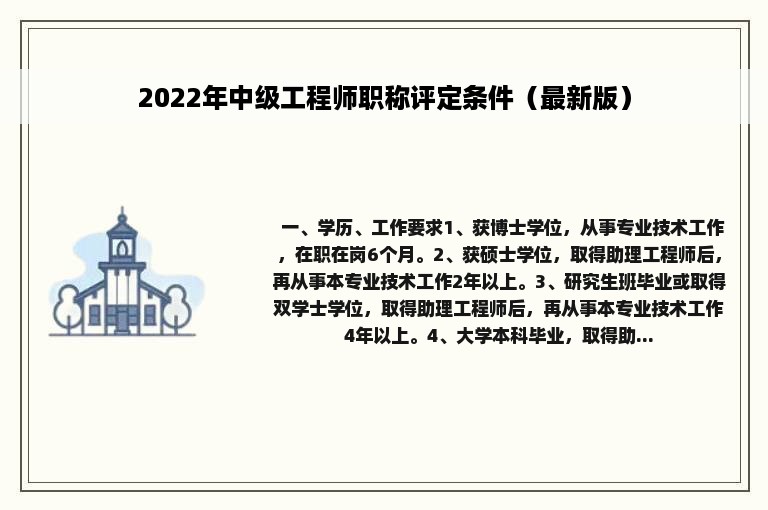 2022年中级工程师职称评定条件（最新版）

一、学历、工作要求1、获博士学位，从事专业技术工作，在职在岗6个月。2、获硕士学位，取得助理工程师后，再从事本专业技术工作2年以上。3、研究生班毕业或取得双学士学位，取得助理工程师后，再从事本专业技术工作4年以上。4、大学本科毕业，取得助...